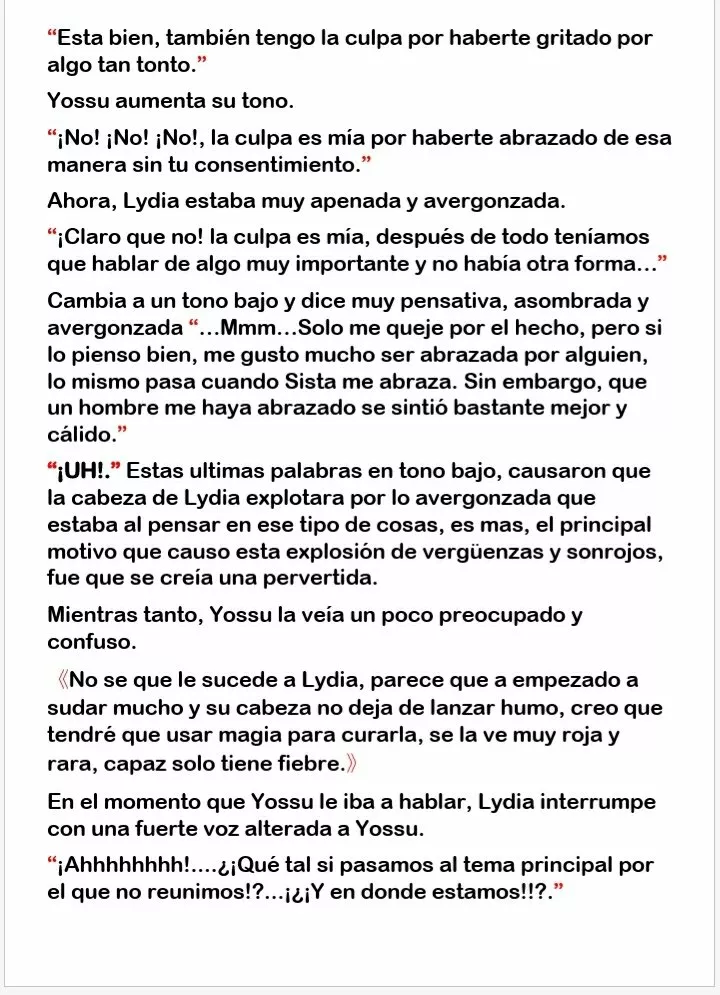 “Esta bien, también tengo la culpa por haberte gritado por algo tan tonto.”

Yossu aumenta su tono.

“¡No! ¡No! ¡No!, la culpa es mía por haberte abrazado de esa manera sin tu consentimiento.”

Ahora, Lydia estaba muy apenada y avergonzada.

“¡Claro que no! la culpa es mía, después de todo teníamos que hablar de algo muy importante y no había otra forma…”

Cambia a un tono bajo y dice muy pensativa, asombrada y avergonzada “…Mmm…Solo me queje por el hecho, pero si lo pienso bien, me gusto mucho ser abrazada por alguien, lo mismo pasa cuando Sista me abraza. Sin embargo, que un hombre me haya abrazado se sintió bastante mejor y cálido.”

“¡UH!.” Estas ultimas palabras en tono bajo, causaron que la cabeza de Lydia explotara por lo avergonzada que estaba al pensar en ese tipo de cosas, es mas, el principal motivo que causo esta explosión de vergüenzas y sonrojos, fue que se creía una pervertida.

Mientras tanto, Yossu la veía un poco preocupado y confuso.

《No se que le sucede a Lydia, parece que a empezado a sudar mucho y su cabeza no deja de lanzar humo, creo que tendré que usar magia para curarla, se la ve muy roja y rara, capaz solo tiene fiebre.》

En el momento que Yossu le iba a hablar, Lydia interrumpe con una fuerte voz alterada a Yossu.

“¡Ahhhhhhhh!....¿¡Qué tal si pasamos al tema principal por el que no reunimos!?...¡¿¡Y en donde estamos!!?.”